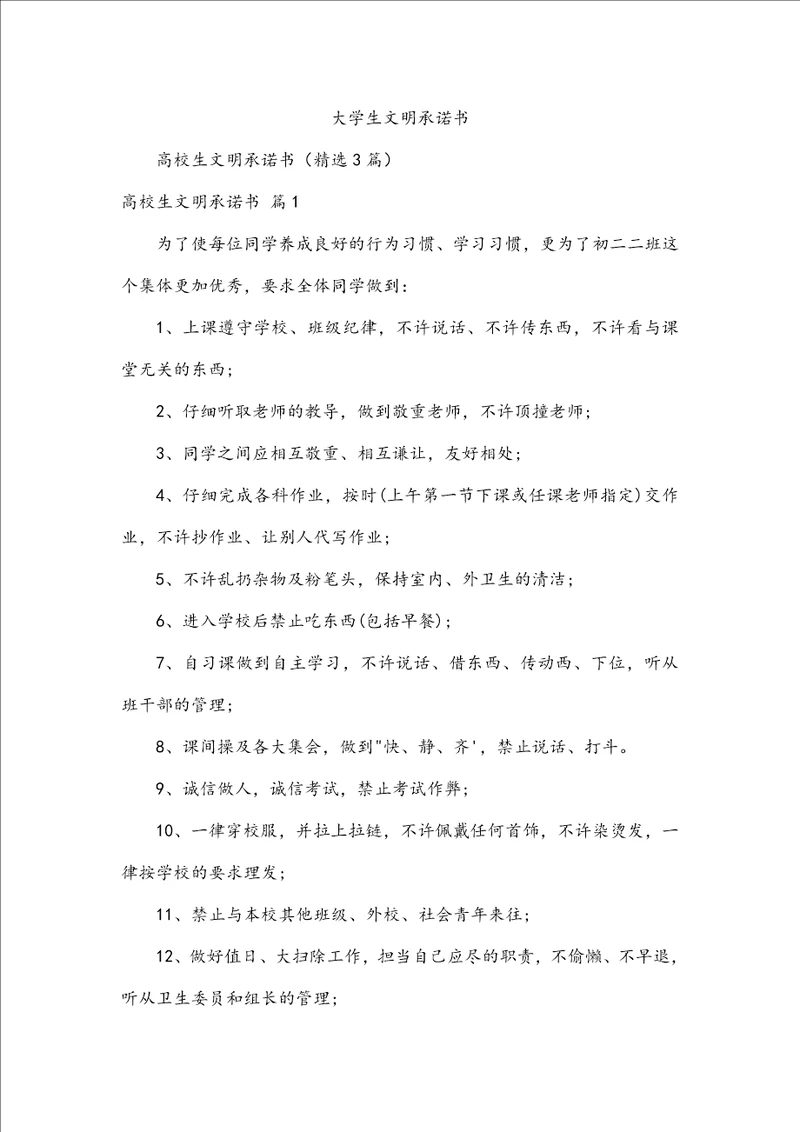 大学生文明承诺书

高校生文明承诺书（精选3篇）

高校生文明承诺书 篇1

为了使每位同学养成良好的行为习惯、学习习惯，更为了初二二班这个集体更加优秀，要求全体同学做到：

1、上课遵守学校、班级纪律，不许说话、不许传东西，不许看与课堂无关的东西；

2、仔细听取老师的教导，做到敬重老师，不许顶撞老师；

3、同学之间应相互敬重、相互谦让，友好相处；

4、仔细完成各科作业，按时(上午第一节下课或任课老师指定)交作业，不许抄作业、让别人代写作业；

5、不许乱扔杂物及粉笔头，保持室内、外卫生的清洁；

6、进入学校后禁止吃东西(包括早餐)；

7、自习课做到自主学习，不许说话、借东西、传动西、下位，听从班干部的管理；

8、课间操及各大集会，做到"快、静、齐'，禁止说话、打斗。

9、诚信做人，诚信考试，禁止考试作弊；

10、一律穿校服，并拉上拉链，不许佩戴任何首饰，不许染烫发，一律按学校的要求理发；

11、禁止与本校其他班级、外校、社会青年来往；

12、做好值日、大扫除工作，担当自己应尽的职责，不偷懒、不早退，听从卫生委员和组长的管理；